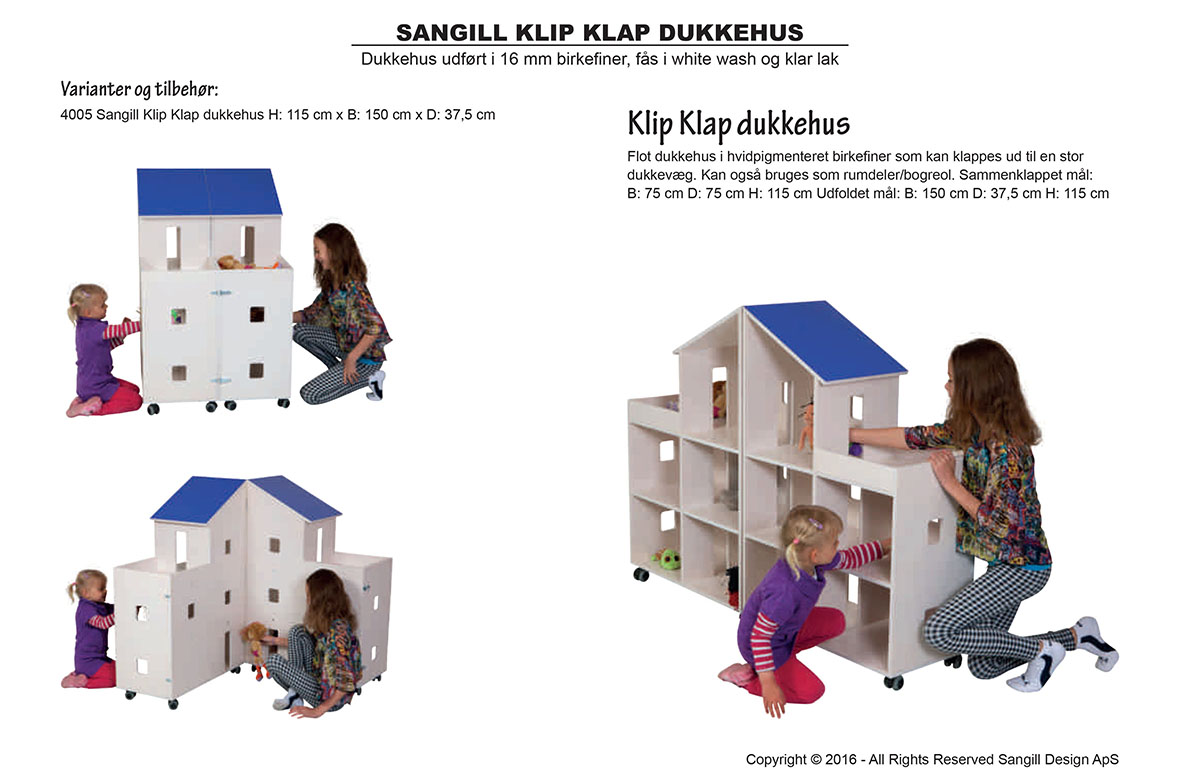 SANGILL KLIP KLAP DUKKEHUS

Dukkehus udført i 16 mm birkefiner, fås i white wash og klar lak

Varianter og tilbehør:

4005 Sangill Klip Klap dukkehus H: 115 cm x B: 150 cm x D: 37,5 cm

Klip Klap dukkehus

Flot dukkehus i hvidpigmenteret birkefiner som kan klappes ud til en stor dukkevæg. Kan også bruges som rumdeler/bogreol. Sammenklappet mål: B: 75 cm D: 75 cm H: 115 cm Udfoldet mål: B: 150 cm D: 37,5 cm H: 115 cm

Copyright © 2016 - All Rights Reserved Sangill Design ApS